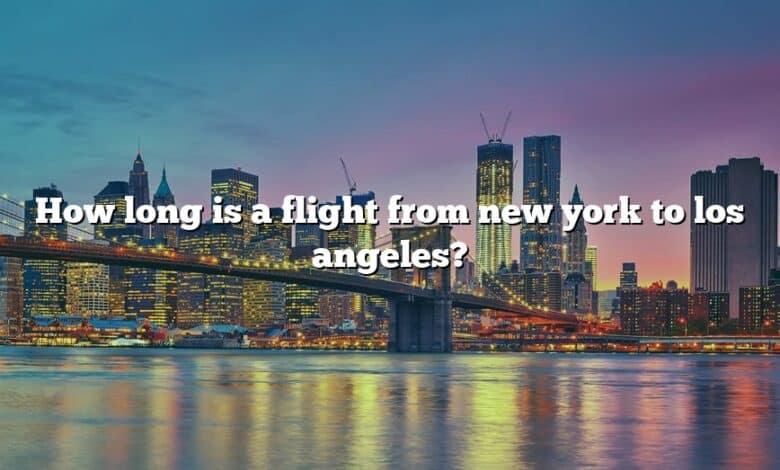 How long is a flight from new york to los angeles?